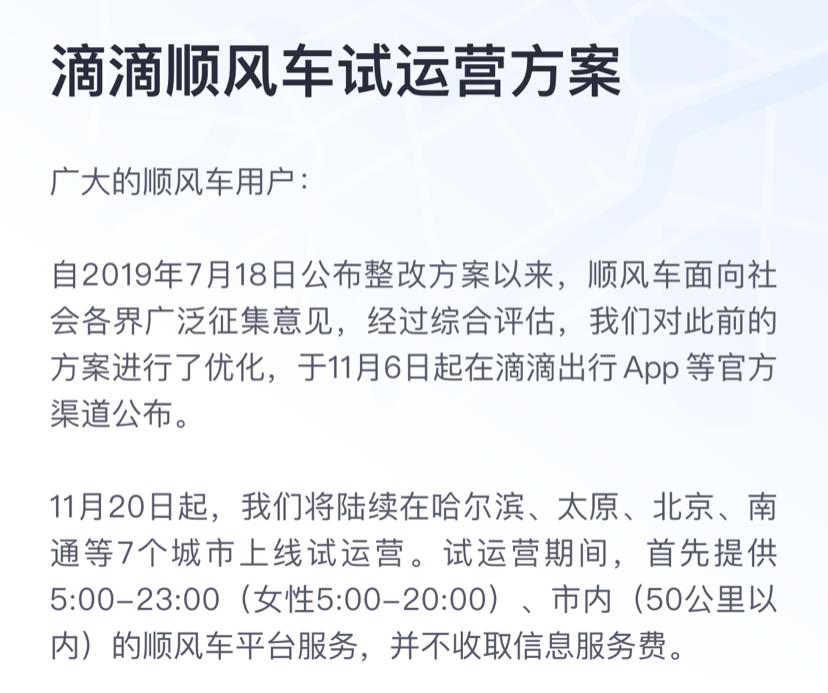 滴滴顺风车试运营方案

广大的顺风车用户：

自2019年7月18日公布整改方案以来，顺风车面向社会各界广泛征集意见，经过综合评估，我们对此前的方案进行了优化，于11月6日起在滴滴出行 App 等官方渠道公布。

11月20日起，我们将陆续在哈尔滨、太原、北京、南通等7个城市上线试运营。试运营期间，首先提供5:00-23:00（女性5:00-20:00）、市内（50公里以内）的顺风车平台服务，并不收取信息服务费。